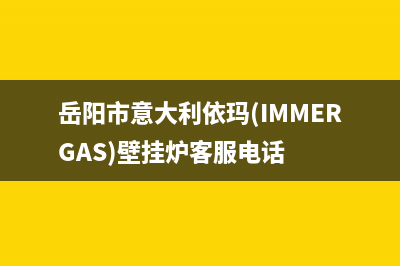 岳阳市意大利依玛(IMMERGAS)壁挂炉客服电话